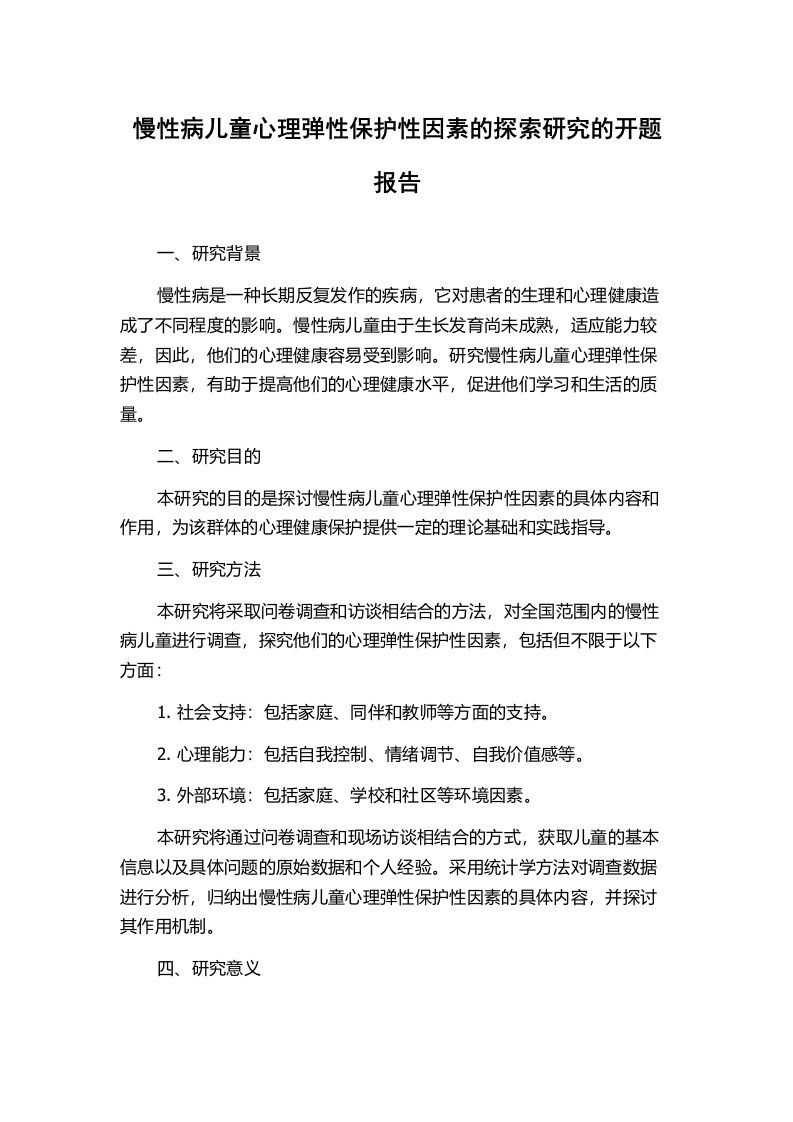 慢性病儿童心理弹性保护性因素的探索研究的开题报告

一、研究背景

慢性病是一种长期反复发作的疾病，它对患者的生理和心理健康造成了不同程度的影响。慢性病儿童由于生长发育尚未成熟，适应能力较差，因此，他们的心理健康容易受到影响。研究慢性病儿童心理弹性保护性因素，有助于提高他们的心理健康水平，促进他们学习和生活的质量。

二、研究目的

本研究的目的是探讨慢性病儿童心理弹性保护性因素的具体内容和作用，为该群体的心理健康保护提供一定的理论基础和实践指导。

三、研究方法

本研究将采取问卷调查和访谈相结合的方法，对全国范围内的慢性病儿童进行调查，探究他们的心理弹性保护性因素，包括但不限于以下方面：

1. 社会支持：包括家庭、同伴和教师等方面的支持。

2. 心理能力：包括自我控制、情绪调节、自我价值感等。

3. 外部环境：包括家庭、学校和社区等环境因素。

本研究将通过问卷调查和现场访谈相结合的方式，获取儿童的基本信息以及具体问题的原始数据和个人经验。采用统计学方法对调查数据进行分析，归纳出慢性病儿童心理弹性保护性因素的具体内容，并探讨其作用机制。

四、研究意义